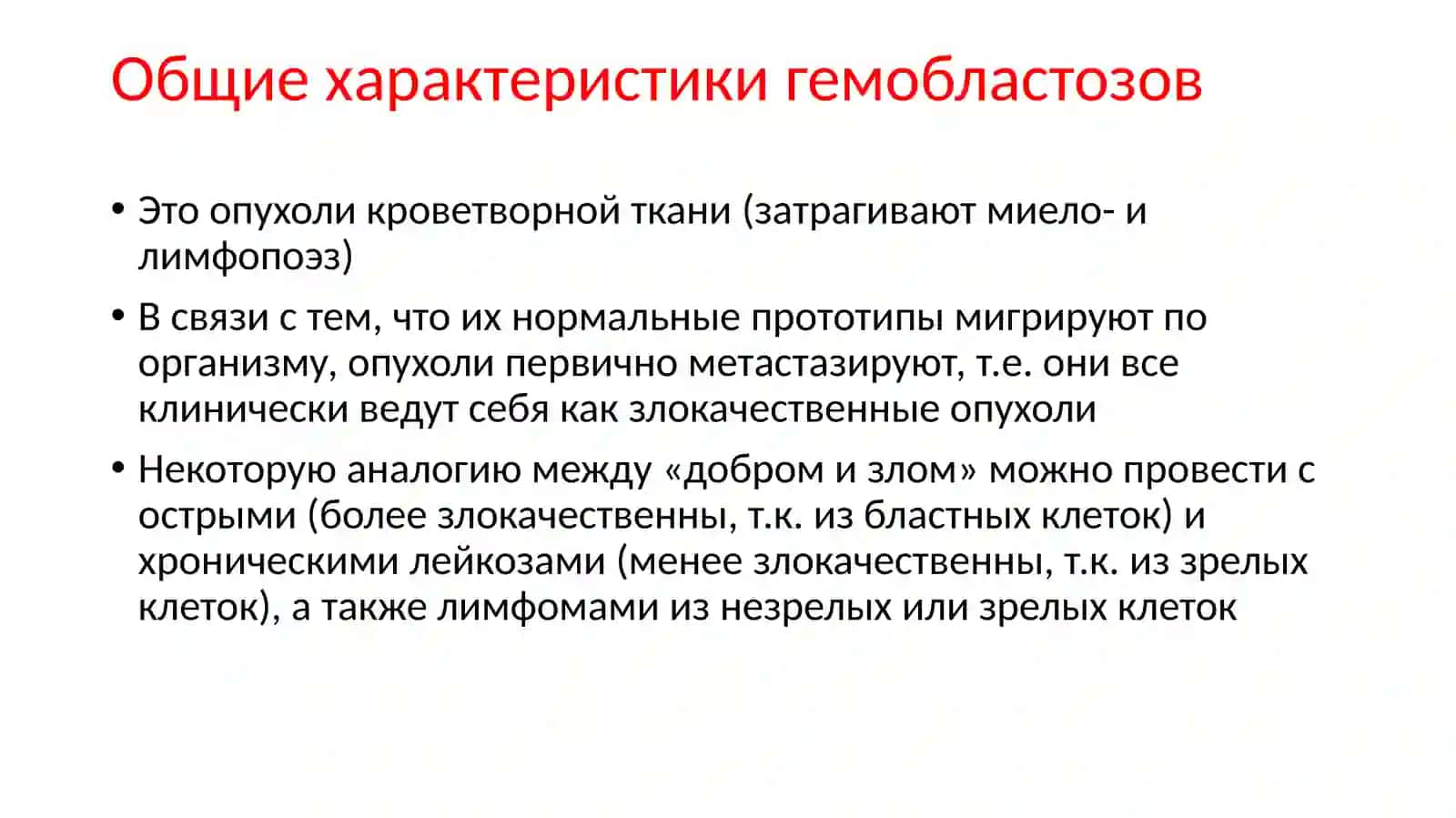 Общие характеристики гемобластозов

• Это опухоли кроветворной ткани (затрагивают миело- и лимфопоэз)

• В связи с тем, что их нормальные прототипы мигрируют по организму, опухоли первично метастазируют, т.е. они все клинически ведут себя как злокачественные опухоли

• Некоторую аналогию между «добром и злом» можно провести с острыми (более злокачественны, т.к. из бластных клеток) и хроническими лейкозами (менее злокачественны, т.к. из зрелых клеток), а также лимфомами из незрелых или зрелых клеток